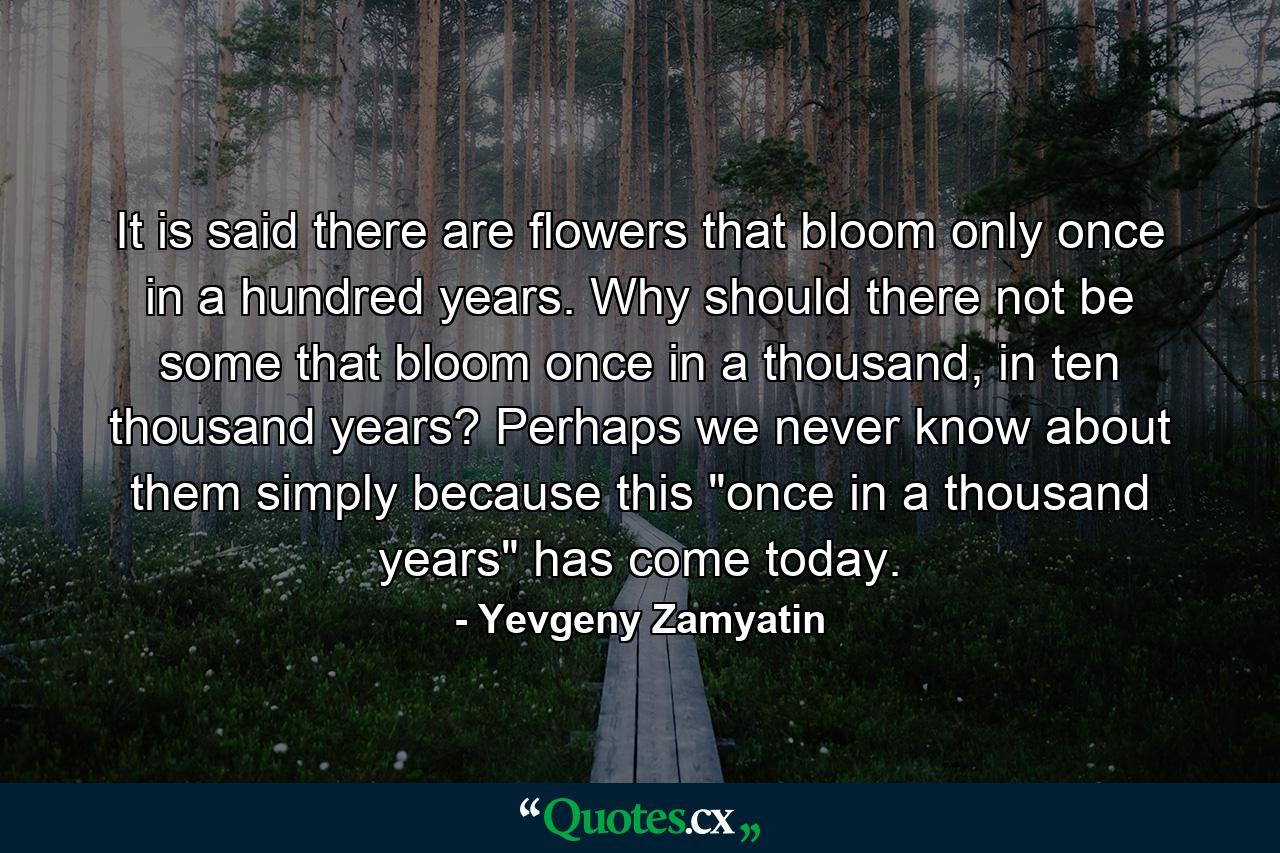 It is said there are flowers that bloom only once in a hundred years. Why should there not be some that bloom once in a thousand, in ten thousand years? Perhaps we never know about them simply because this "once in a thousand years" has come today.

- Yevgeny Zamyatin

“Quotes.cx„